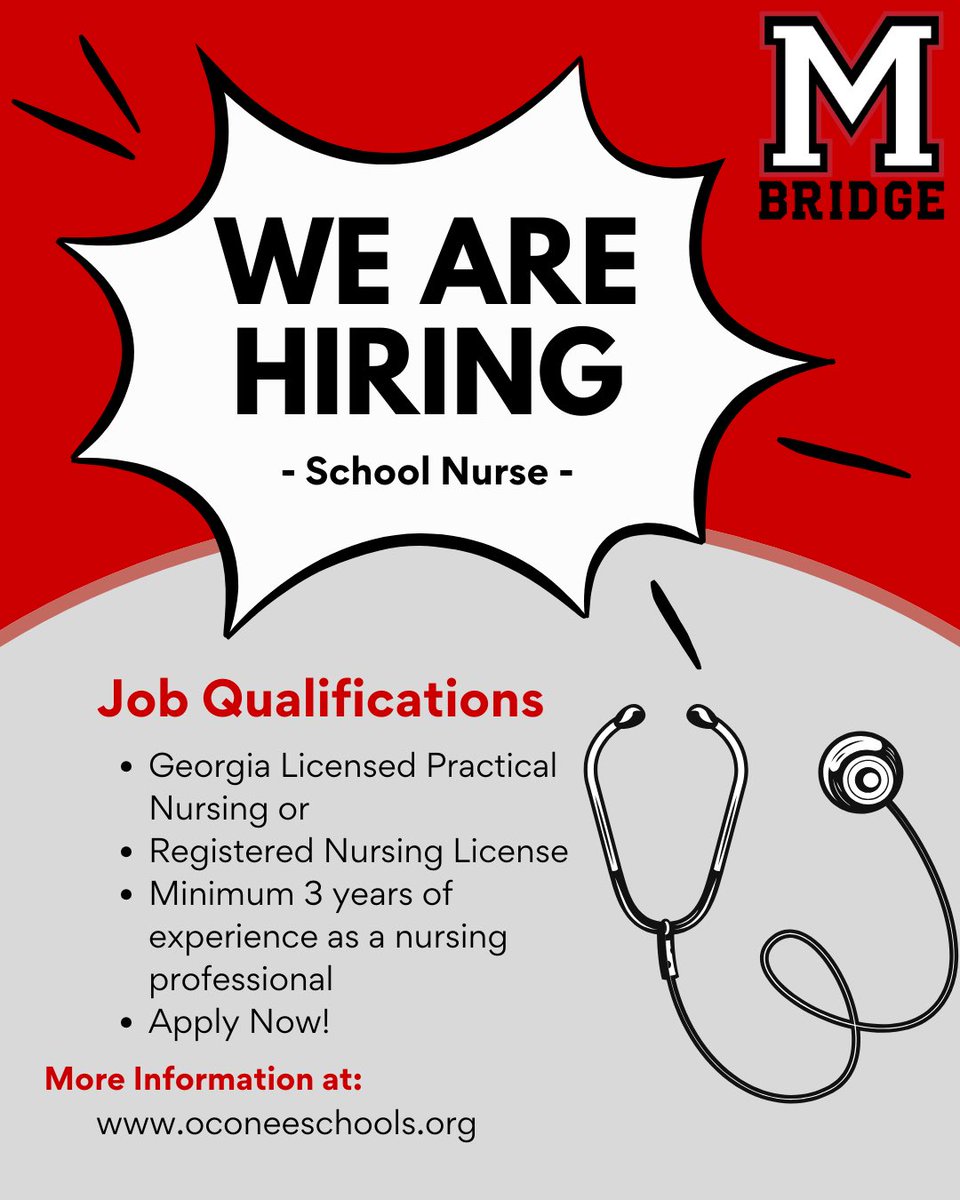 M
BRIDGE

WE ARE
HIRING

- School Nurse -

Job Qualifications

• Georgia Licensed Practical Nursing or
• Registered Nursing License
• Minimum 3 years of experience as a nursing professional
• Apply Now!

More Information at:
www.oconeeschools.org